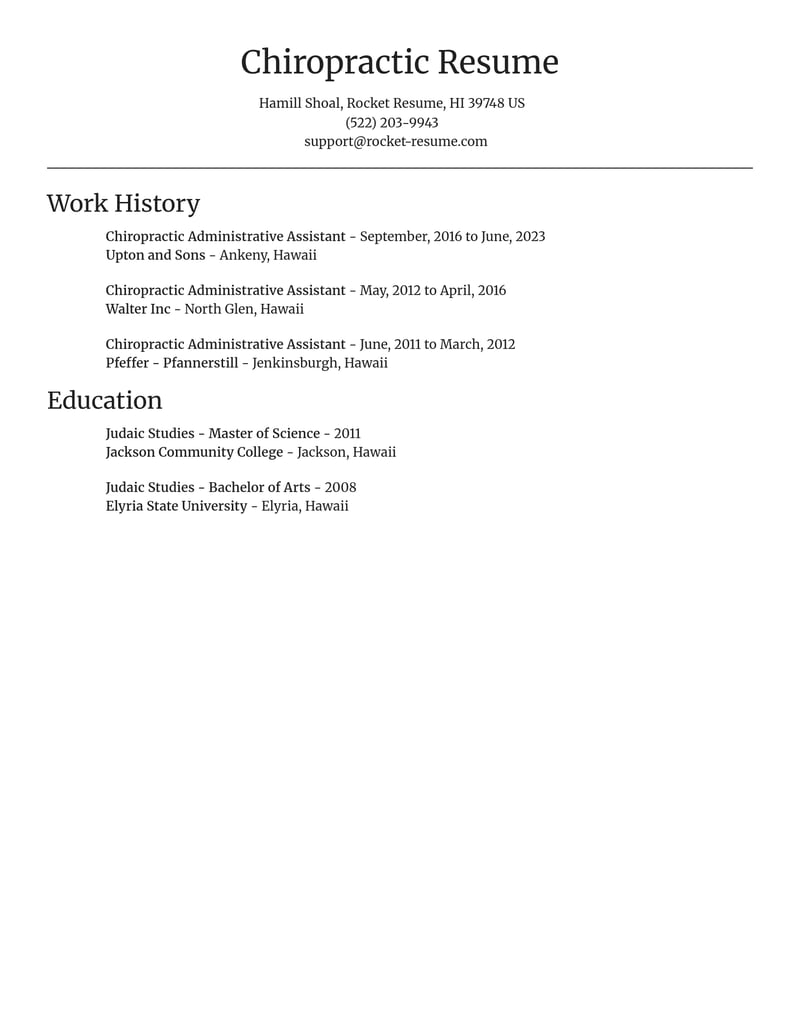 Chiropractic Resume

Hamill Shoal, Rocket Resume, HI 39748 US
(522) 203-9943
support@rocket-resume.com

Work History

Chiropractic Administrative Assistant - September, 2016 to June, 2023
Upton and Sons - Ankeny, Hawaii

Chiropractic Administrative Assistant - May, 2012 to April, 2016
Walter Inc - North Glen, Hawaii

Chiropractic Administrative Assistant - June, 2011 to March, 2012
Pfeffer - Pfannerstill - Jenkinsburgh, Hawaii

Education

Judaic Studies - Master of Science - 2011
Jackson Community College - Jackson, Hawaii

Judaic Studies - Bachelor of Arts - 2008
Elyria State University - Elyria, Hawaii